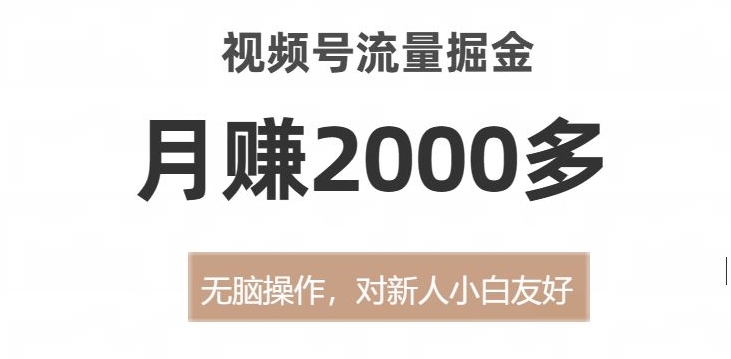 视频号流量掘金

月赚2000多

无脑操作，对新人小白友好